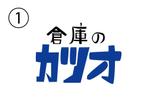 ①

倉庫の
カツオ